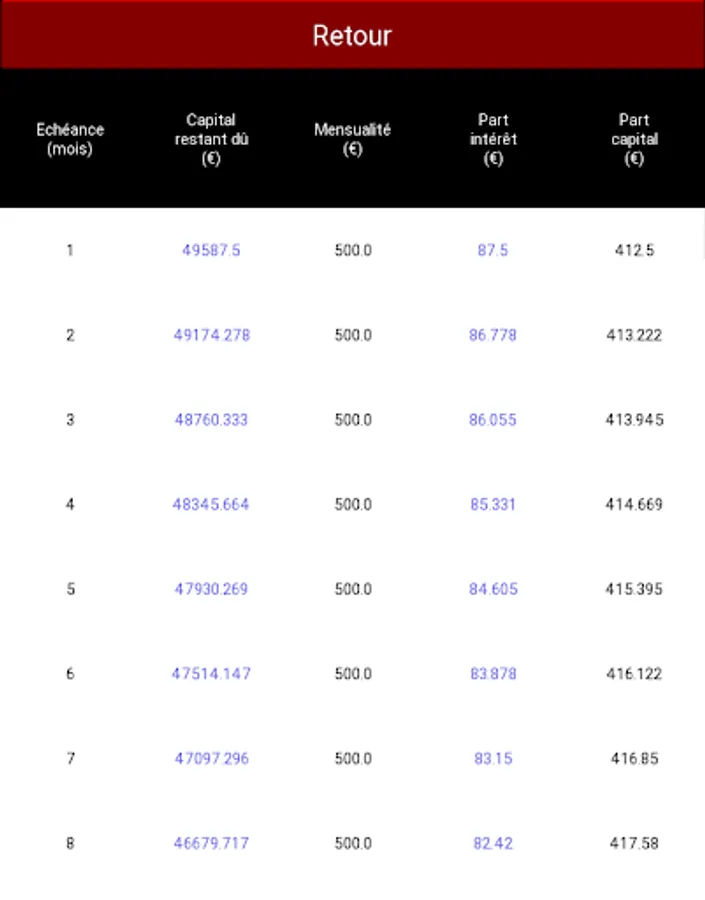 Retour

| Echéance (mois) | Capital restant dû (€) | Mensualité (€) | Part intérêt (€) | Part capital (€) |
|---|---|---|---|---|
| 1 | 49587.5 | 500.0 | 87.5 | 412.5 |
| 2 | 49174.278 | 500.0 | 86.778 | 413.222 |
| 3 | 48760.333 | 500.0 | 86.055 | 413.945 |
| 4 | 48345.664 | 500.0 | 85.331 | 414.669 |
| 5 | 47930.269 | 500.0 | 84.605 | 415.395 |
| 6 | 47514.147 | 500.0 | 83.878 | 416.122 |
| 7 | 47097.296 | 500.0 | 83.15 | 416.85 |
| 8 | 46679.717 | 500.0 | 82.42 | 417.58 |